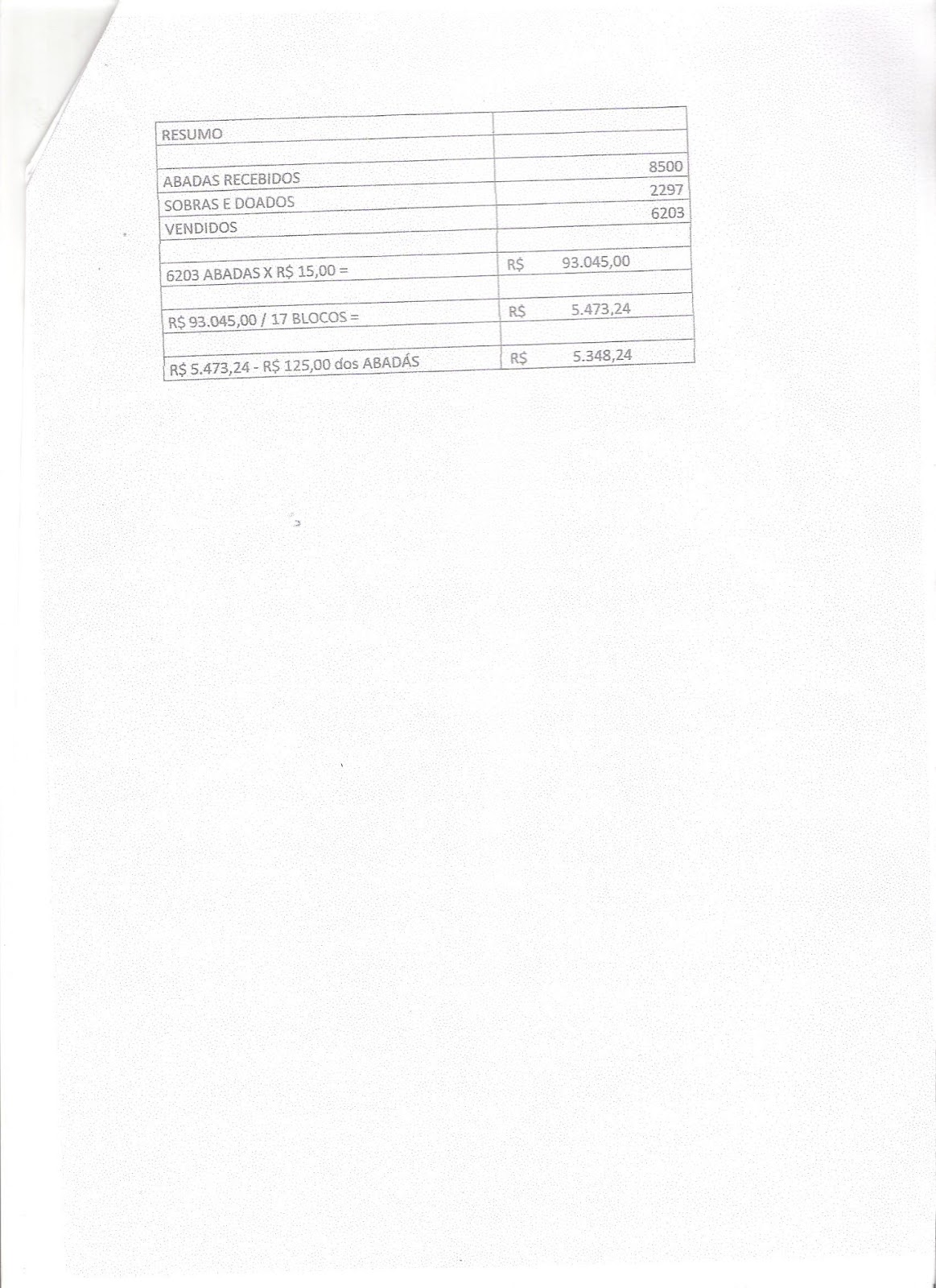 | RESUMO | |
|---|---|
| | |
| ABADAS RECEBIDOS | 8500 |
| SOBRAS E DOADOS | 2297 |
| VENDIDOS | 6203 |
| | |
| 6203 ABADAS X R$ 15,00 = | R$ 93.045,00 |
| | |
| R$ 93.045,00 / 17 BLOCOS = | R$ 5.473,24 |
| | |
| R$ 5.473,24 - R$ 125,00 dos ABADÁS | R$ 5.348,24 |